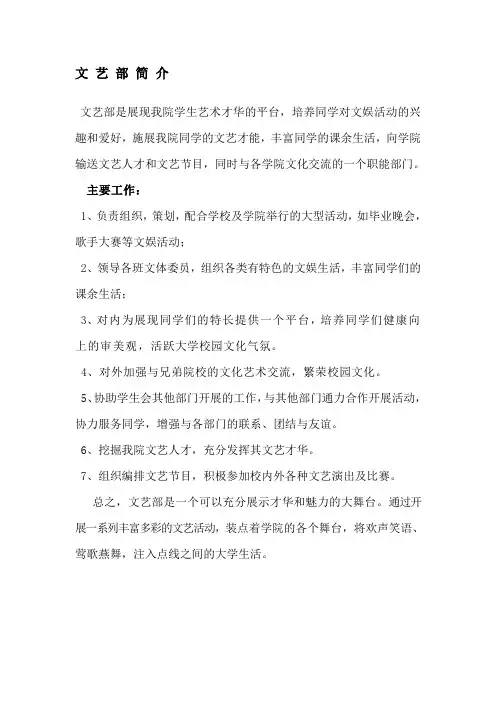 文 艺 部 简 介

文艺部是展现我院学生艺术才华的平台，培养同学对文娱活动的兴趣和爱好，施展我院同学的文艺才能，丰富同学的课余生活，向学院输送文艺人才和文艺节目，同时与各学院文化交流的一个职能部门。

主要工作：

1、负责组织，策划，配合学校及学院举行的大型活动，如毕业晚会，歌手大赛等文娱活动；

2、领导各班文体委员，组织各类有特色的文娱生活，丰富同学们的课余生活；

3、对内为展现同学们的特长提供一个平台，培养同学们健康向上的审美观，活跃大学校园文化气氛。

4、对外加强与兄弟院校的文化艺术交流，繁荣校园文化。

5、协助学生会其他部门开展的工作，与其他部门通力合作开展活动，协力服务同学，增强与各部门的联系、团结与友谊。

6、挖掘我院文艺人才，充分发挥其文艺才华。

7、组织编排文艺节目，积极参加校内外各种文艺演出及比赛。

总之，文艺部是一个可以充分展示才华和魅力的大舞台。通过开展一系列丰富多彩的文艺活动，装点着学院的各个舞台，将欢声笑语、莺歌燕舞，注入点线之间的大学生活。